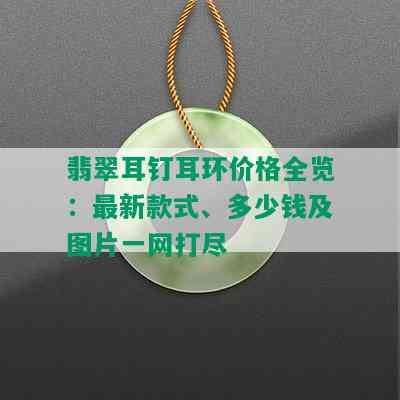 翡翠耳钉耳环价格全览：最新款式、多少钱及图片一网打尽